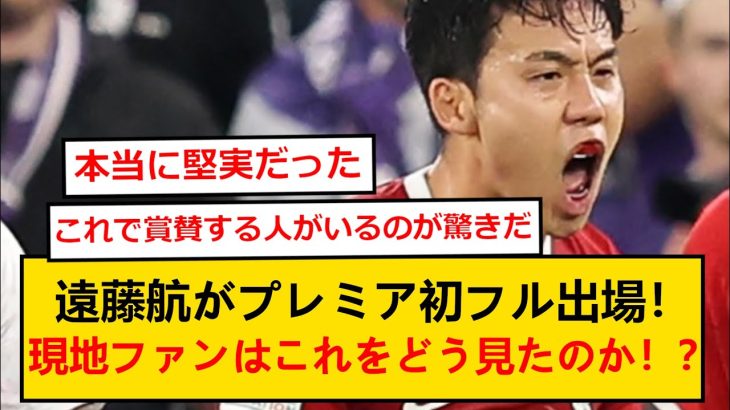 本当に堅実だった

これで賞賛する人がいるのが驚きだ

遠藤航がプレミア初フル出場!
現地ファンはこれをどう見たのか！？